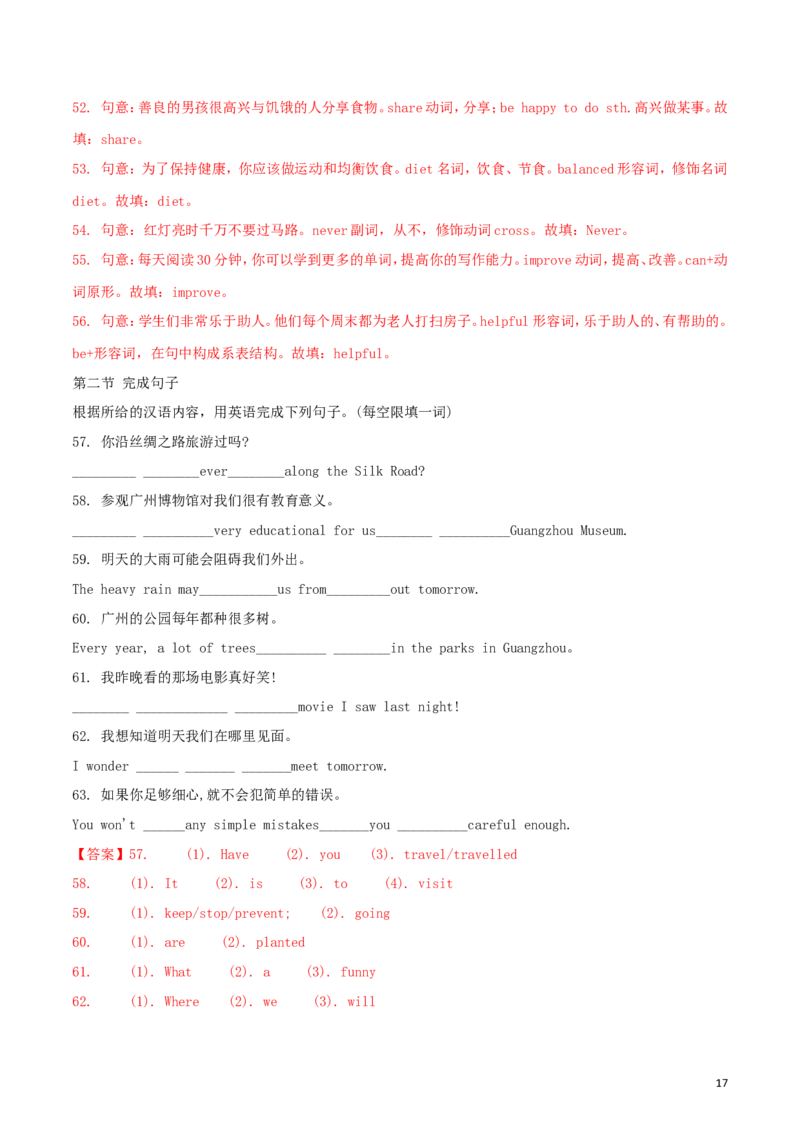 52. 句意：善良的男孩很高兴与饥饿的人分享食物。share动词，分享；be happy to do sth.高兴做某事。故填：share。

53. 句意：为了保持健康，你应该做运动和均衡饮食。diet名词，饮食、节食。balanced形容词，修饰名词diet。故填：diet。

54. 句意：红灯亮时千万不要过马路。never副词，从不，修饰动词cross。故填：Never。

55. 句意：每天阅读30分钟，你可以学到更多的单词，提高你的写作能力。improve动词，提高、改善。can+动词原形。故填：improve。

56. 句意：学生们非常乐于助人。他们每个周末都为老人打扫房子。helpful形容词，乐于助人的、有帮助的。be+形容词，在句中构成系表结构。故填：helpful。

第二节 完成句子

根据所给的汉语内容，用英语完成下列句子。(每空限填一词)

57. 你沿丝绸之路旅游过吗?

____ ____ever____along the Silk Road?

58. 参观广州博物馆对我们很有教育意义。

____ ____very educational for us____ ____Guangzhou Museum.

59. 明天的大雨可能会阻碍我们外出。

The heavy rain may____us from____out tomorrow.

60. 广州的公园每年都种很多树。

Every year, a lot of trees____ ____in the parks in Guangzhou。

61. 我昨晚看的那场电影真好笑!

____ ____ ____movie I saw last night!

62. 我想知道明天我们在哪里见面。

I wonder ____ ____ ____meet tomorrow.

63. 如果你足够细心,就不会犯简单的错误。

You won't ____any simple mistakes____you ____careful enough.

【答案】57. (1). Have (2). you (3). travel/travelled

58. (1). It (2). is (3). to (4). visit

59. (1). keep/stop/prevent; (2). going

60. (1). are (2). planted

61. (1). What (2). a (3). funny

62. (1). Where (2). we (3). will

17